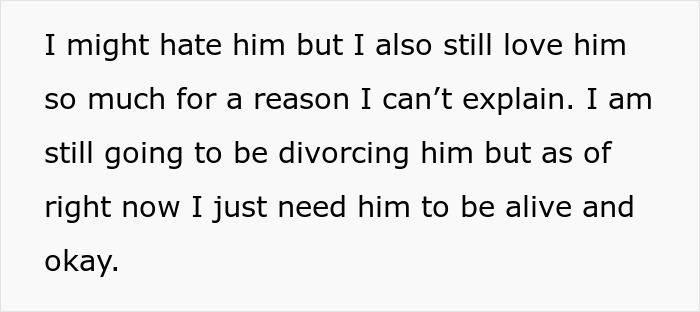 I might hate him but I also still love him so much for a reason I can’t explain. I am still going to be divorcing him but as of right now I just need him to be alive and okay.